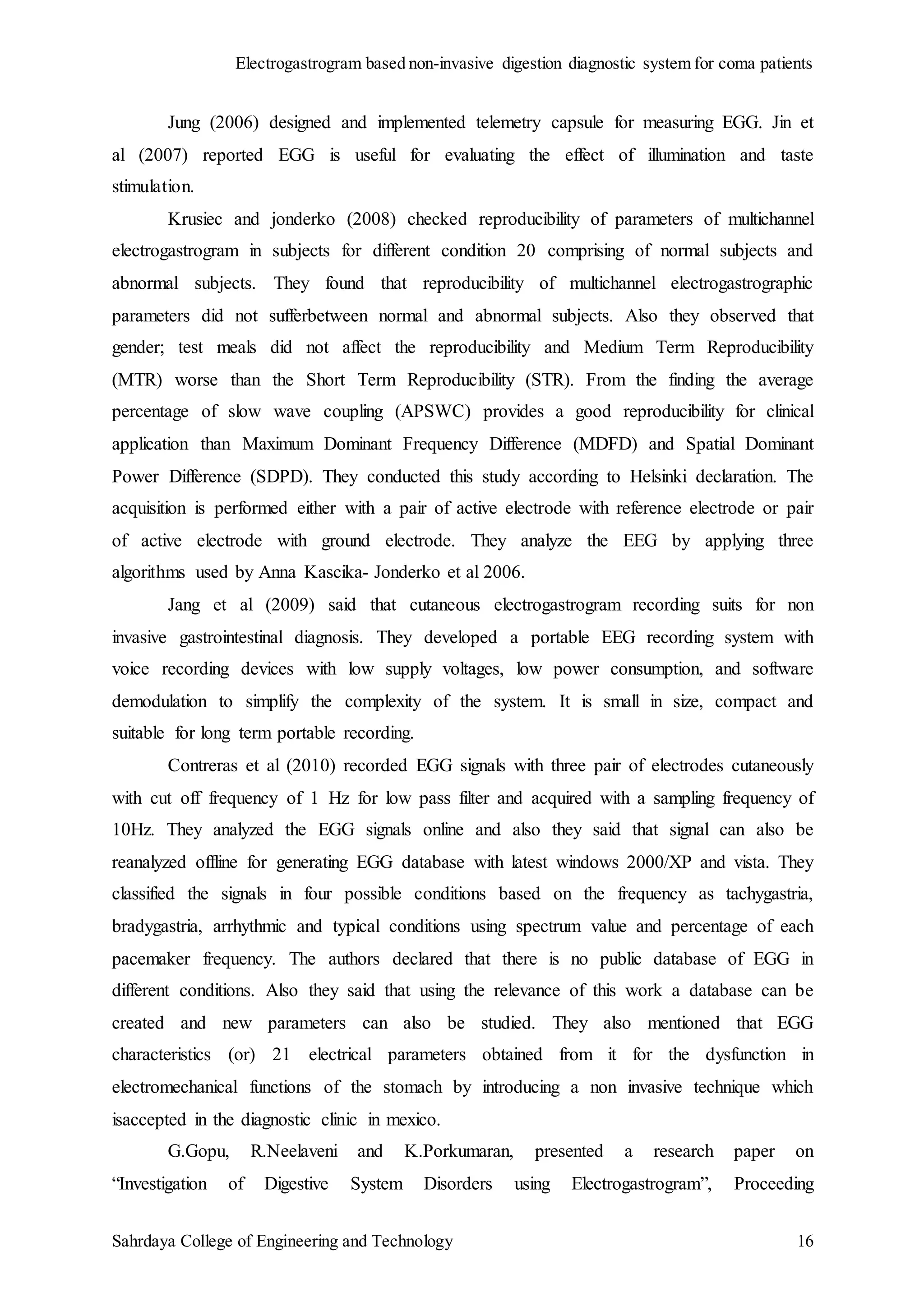 Electrogastrogram based non-invasive digestion diagnostic system for coma patients

Jung (2006) designed and implemented telemetry capsule for measuring EGG. Jin et al (2007) reported EGG is useful for evaluating the effect of illumination and taste stimulation.

Krusiec and jonderko (2008) checked reproducibility of parameters of multichannel electrogastrogram in subjects for different condition 20 comprising of normal subjects and abnormal subjects. They found that reproducibility of multichannel electrogastrographic parameters did not sufferbetween normal and abnormal subjects. Also they observed that gender; test meals did not affect the reproducibility and Medium Term Reproducibility (MTR) worse than the Short Term Reproducibility (STR). From the finding the average percentage of slow wave coupling (APSWC) provides a good reproducibility for clinical application than Maximum Dominant Frequency Difference (MDFD) and Spatial Dominant Power Difference (SDPD). They conducted this study according to Helsinki declaration. The acquisition is performed either with a pair of active electrode with reference electrode or pair of active electrode with ground electrode. They analyze the EEG by applying three algorithms used by Anna Kascika- Jonderko et al 2006.

Jang et al (2009) said that cutaneous electrogastrogram recording suits for non invasive gastrointestinal diagnosis. They developed a portable EEG recording system with voice recording devices with low supply voltages, low power consumption, and software demodulation to simplify the complexity of the system. It is small in size, compact and suitable for long term portable recording.

Contreras et al (2010) recorded EGG signals with three pair of electrodes cutaneously with cut off frequency of 1 Hz for low pass filter and acquired with a sampling frequency of 10Hz. They analyzed the EGG signals online and also they said that signal can also be reanalyzed offline for generating EGG database with latest windows 2000/XP and vista. They classified the signals in four possible conditions based on the frequency as tachygastria, bradygastria, arrhythmic and typical conditions using spectrum value and percentage of each pacemaker frequency. The authors declared that there is no public database of EGG in different conditions. Also they said that using the relevance of this work a database can be created and new parameters can also be studied. They also mentioned that EGG characteristics (or) 21 electrical parameters obtained from it for the dysfunction in electromechanical functions of the stomach by introducing a non invasive technique which isaccepted in the diagnostic clinic in mexico.

G.Gopu, R.Neelaveni and K.Porkumaran, presented a research paper on “Investigation of Digestive System Disorders using Electrogastrogram”, Proceeding

Sahrdaya College of Engineering and Technology 16